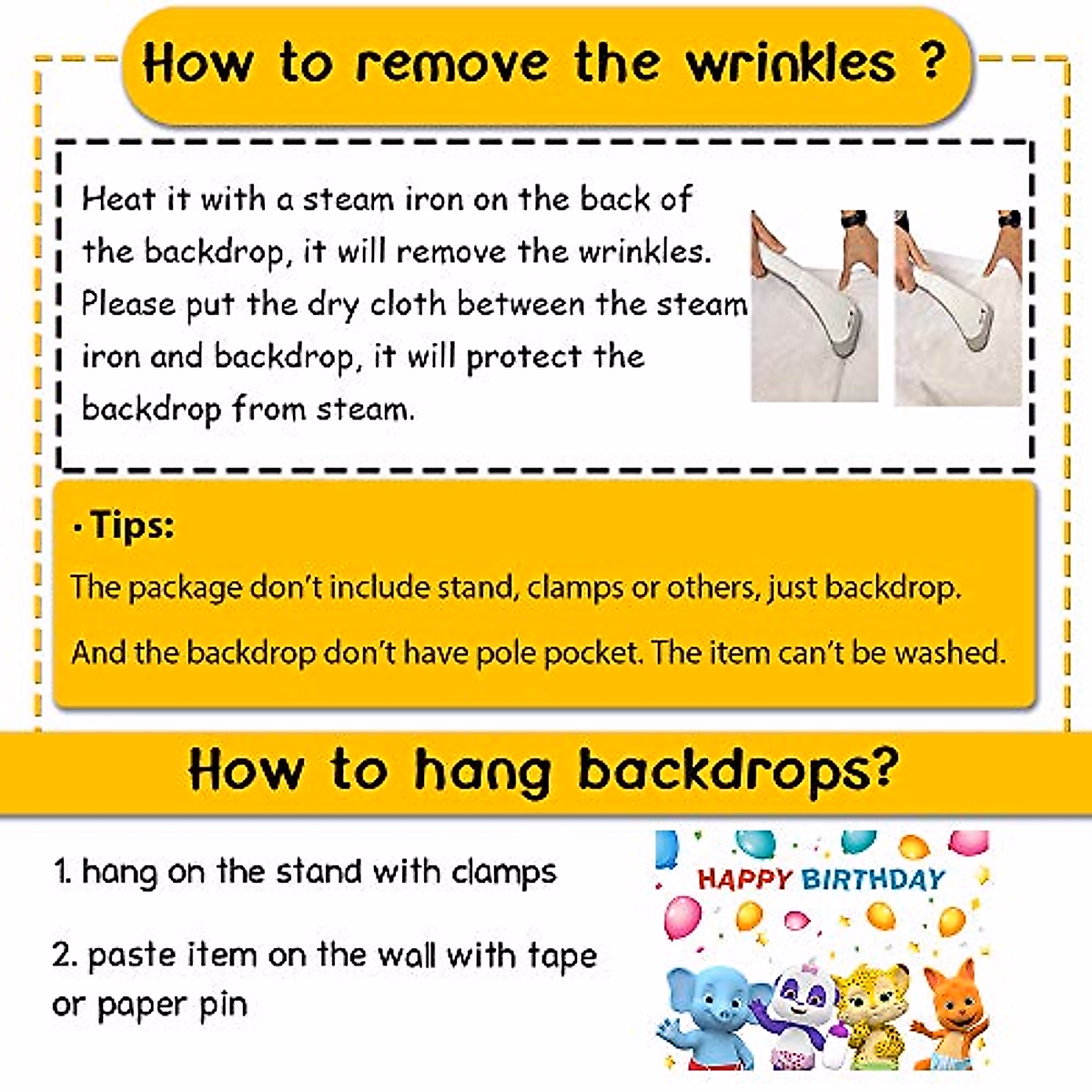 How to remove the wrinkles ?

Heat it with a steam iron on the back of the backdrop, it will remove the wrinkles. Please put the dry cloth between the steam iron and backdrop, it will protect the backdrop from steam.

• Tips:

The package don't include stand, clamps or others, just backdrop.

And the backdrop don't have pole pocket. The item can't be washed.

How to hang backdrops?

1. hang on the stand with clamps

2. paste item on the wall with tape or paper pin

HAPPY BIRTHDAY